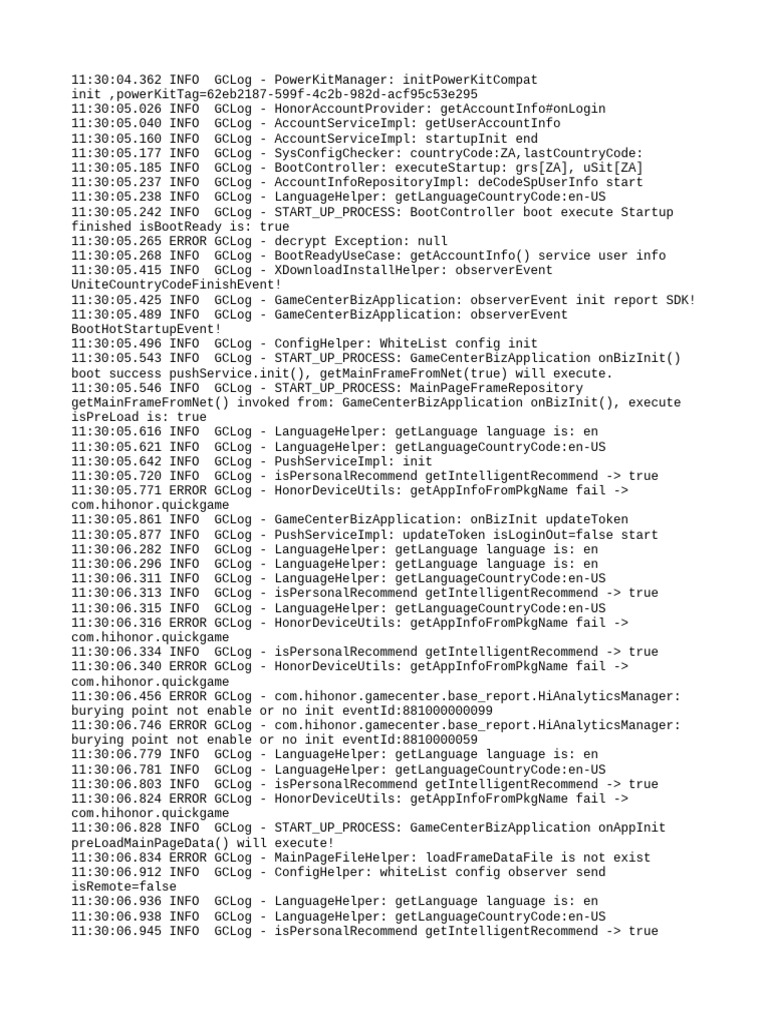 11:30:04.362 INFO  GCLog - PowerKitManager: initPowerKitCompat init ,powerKitTag=62eb2187-599f-4c2b-982d-acf95c53e295
11:30:05.026 INFO  GCLog - HonorAccountProvider: getAccountInfo#onLogin
11:30:05.040 INFO  GCLog - AccountServiceImpl: getUserAccountInfo
11:30:05.160 INFO  GCLog - AccountServiceImpl: startupInit end
11:30:05.177 INFO  GCLog - SysConfigChecker: countryCode:ZA,lastCountryCode:
11:30:05.185 INFO  GCLog - BootController: executeStartup: grs[ZA], uSit[ZA]
11:30:05.237 INFO  GCLog - AccountInfoRepositoryImpl: deCodeSpUserInfo start
11:30:05.238 INFO  GCLog - LanguageHelper: getLanguageCountryCode:en-US
11:30:05.242 INFO  GCLog - START_UP_PROCESS: BootController boot execute Startup finished isBootReady is: true
11:30:05.265 ERROR GCLog - decrypt Exception: null
11:30:05.268 INFO  GCLog - BootReadyUseCase: getAccountInfo() service user info
11:30:05.415 INFO  GCLog - XDownloadInstallHelper: observerEvent UniteCountryCodeFinishEvent!
11:30:05.425 INFO  GCLog - GameCenterBizApplication: observerEvent init report SDK!
11:30:05.489 INFO  GCLog - GameCenterBizApplication: observerEvent BootHotStartupEvent!
11:30:05.496 INFO  GCLog - ConfigHelper: WhiteList config init
11:30:05.543 INFO  GCLog - START_UP_PROCESS: GameCenterBizApplication onBizInit() boot success pushService.init(), getMainFrameFromNet(true) will execute.
11:30:05.546 INFO  GCLog - START_UP_PROCESS: MainPageFrameRepository getMainFrameFromNet() invoked from: GameCenterBizApplication onBizInit(), execute isPreLoad is: true
11:30:05.616 INFO  GCLog - LanguageHelper: getLanguage language is: en
11:30:05.621 INFO  GCLog - LanguageHelper: getLanguageCountryCode:en-US
11:30:05.642 INFO  GCLog - PushServiceImpl: init
11:30:05.720 INFO  GCLog - isPersonalRecommend getIntelligentRecommend -> true
11:30:05.771 ERROR GCLog - HonorDeviceUtils: getAppInfoFromPkgName fail -> com.hihonor.quickgame
11:30:05.861 INFO  GCLog - GameCenterBizApplication: onBizInit updateToken
11:30:05.877 INFO  GCLog - PushServiceImpl: updateToken isLoginOut=false start
11:30:06.282 INFO  GCLog - LanguageHelper: getLanguage language is: en
11:30:06.296 INFO  GCLog - LanguageHelper: getLanguage language is: en
11:30:06.311 INFO  GCLog - LanguageHelper: getLanguageCountryCode:en-US
11:30:06.313 INFO  GCLog - isPersonalRecommend getIntelligentRecommend -> true
11:30:06.315 INFO  GCLog - LanguageHelper: getLanguageCountryCode:en-US
11:30:06.316 ERROR GCLog - HonorDeviceUtils: getAppInfoFromPkgName fail -> com.hihonor.quickgame
11:30:06.334 INFO  GCLog - isPersonalRecommend getIntelligentRecommend -> true
11:30:06.340 ERROR GCLog - HonorDeviceUtils: getAppInfoFromPkgName fail -> com.hihonor.quickgame
11:30:06.456 ERROR GCLog - com.hihonor.gamecenter.base_report.HiAnalyticsManager: burying point not enable or no init eventId:881000000099
11:30:06.746 ERROR GCLog - com.hihonor.gamecenter.base_report.HiAnalyticsManager: burying point not enable or no init eventId:8810000059
11:30:06.779 INFO  GCLog - LanguageHelper: getLanguage language is: en
11:30:06.781 INFO  GCLog - LanguageHelper: getLanguageCountryCode:en-US
11:30:06.803 INFO  GCLog - isPersonalRecommend getIntelligentRecommend -> true
11:30:06.824 ERROR GCLog - HonorDeviceUtils: getAppInfoFromPkgName fail -> com.hihonor.quickgame
11:30:06.828 INFO  GCLog - START_UP_PROCESS: GameCenterBizApplication onAppInit preLoadMainPageData() will execute!
11:30:06.834 ERROR GCLog - MainPageFileHelper: loadFrameDataFile is not exist
11:30:06.912 INFO  GCLog - ConfigHelper: whiteList config observer send isRemote=false
11:30:06.936 INFO  GCLog - LanguageHelper: getLanguage language is: en
11:30:06.938 INFO  GCLog - LanguageHelper: getLanguageCountryCode:en-US
11:30:06.945 INFO  GCLog - isPersonalRecommend getIntelligentRecommend -> true